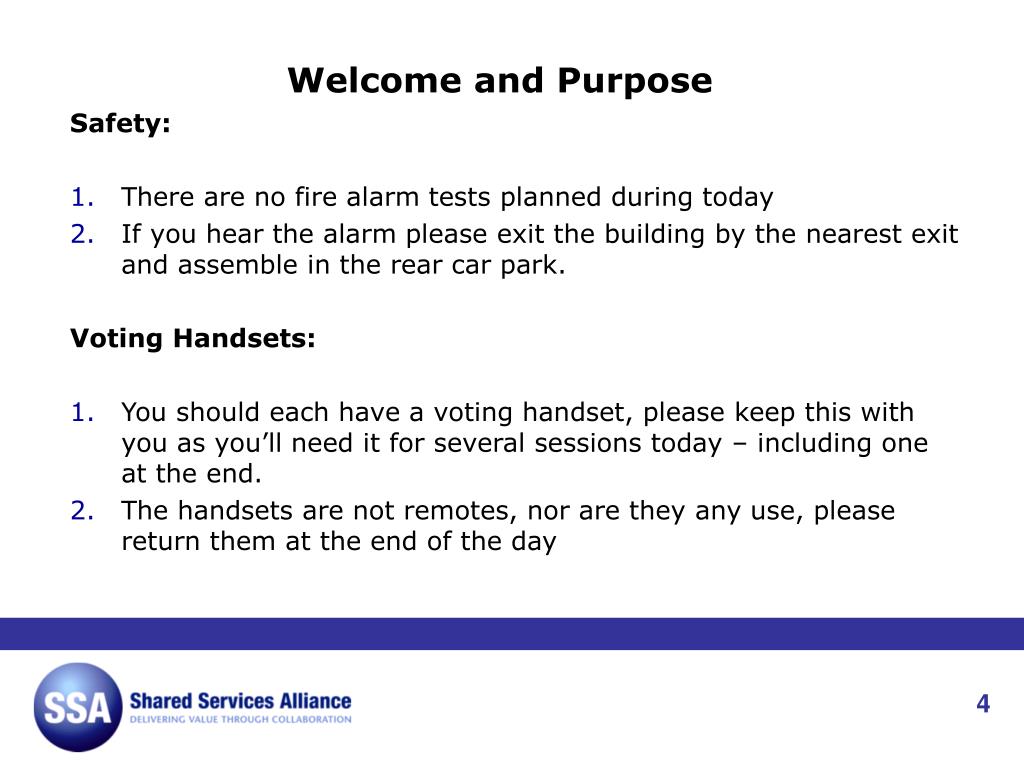 Welcome and Purpose

Safety:

1. There are no fire alarm tests planned during today
2. If you hear the alarm please exit the building by the nearest exit and assemble in the rear car park.

Voting Handsets:

1. You should each have a voting handset, please keep this with you as you'll need it for several sessions today – including one at the end.
2. The handsets are not remotes, nor are they any use, please return them at the end of the day

SSA Shared Services Alliance
DELIVERING VALUE THROUGH COLLABORATION

4